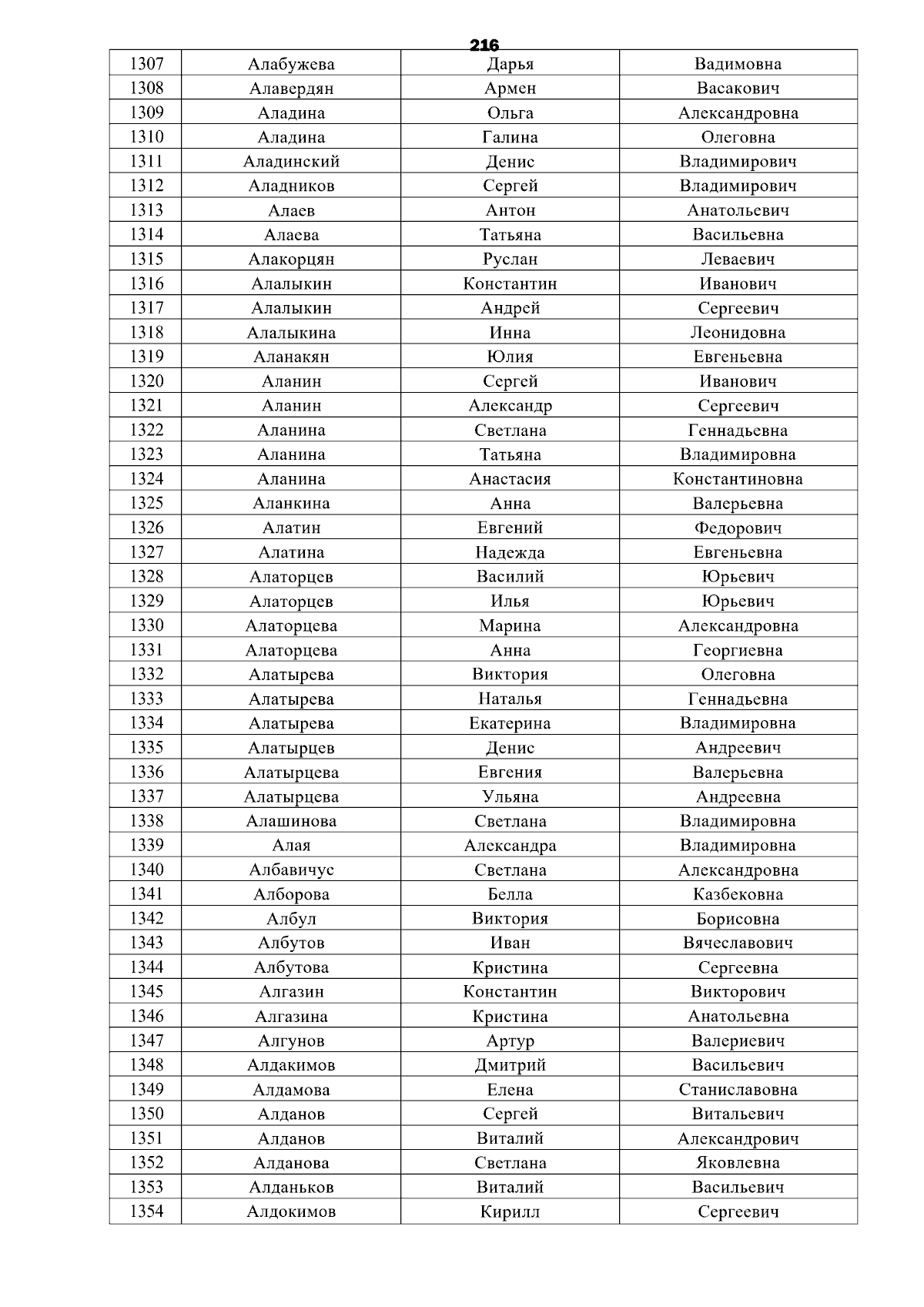 216

| 1307 | Алабужева | Дарья | Вадимовна |
|---|---|---|---|
| 1308 | Алавердян | Армен | Васакович |
| 1309 | Аладина | Ольга | Александровна |
| 1310 | Аладина | Галина | Олеговна |
| 1311 | Аладинский | Денис | Владимирович |
| 1312 | Аладников | Сергей | Владимирович |
| 1313 | Алаев | Антон | Анатольевич |
| 1314 | Алаева | Татьяна | Васильевна |
| 1315 | Алакорцян | Руслан | Леваевич |
| 1316 | Алалыкин | Константин | Иванович |
| 1317 | Алалыкин | Андрей | Сергеевич |
| 1318 | Алалыкина | Инна | Леонидовна |
| 1319 | Аланакян | Юлия | Евгеньевна |
| 1320 | Аланин | Сергей | Иванович |
| 1321 | Аланин | Александр | Сергеевич |
| 1322 | Аланина | Светлана | Геннадьевна |
| 1323 | Аланина | Татьяна | Владимировна |
| 1324 | Аланина | Анастасия | Константиновна |
| 1325 | Аланкина | Анна | Валерьевна |
| 1326 | Алатин | Евгений | Федорович |
| 1327 | Алатина | Надежда | Евгеньевна |
| 1328 | Алаторцев | Василий | Юрьевич |
| 1329 | Алаторцев | Илья | Юрьевич |
| 1330 | Алаторцева | Марина | Александровна |
| 1331 | Алаторцева | Анна | Георгиевна |
| 1332 | Алатырева | Виктория | Олеговна |
| 1333 | Алатырева | Наталья | Геннадьевна |
| 1334 | Алатырева | Екатерина | Владимировна |
| 1335 | Алатырцев | Денис | Андреевич |
| 1336 | Алатырцева | Евгения | Валерьевна |
| 1337 | Алатырцева | Ульяна | Андреевна |
| 1338 | Алашинова | Светлана | Владимировна |
| 1339 | Алая | Александра | Владимировна |
| 1340 | Албавичус | Светлана | Александровна |
| 1341 | Алборова | Белла | Казбековна |
| 1342 | Албул | Виктория | Борисовна |
| 1343 | Албутов | Иван | Вячеславович |
| 1344 | Албутова | Кристина | Сергеевна |
| 1345 | Алгазин | Константин | Викторович |
| 1346 | Алгазина | Кристина | Анатольевна |
| 1347 | Алгунов | Артур | Валериевич |
| 1348 | Алдакимов | Дмитрий | Васильевич |
| 1349 | Алдамова | Елена | Станиславовна |
| 1350 | Алданов | Сергей | Витальевич |
| 1351 | Алданов | Виталий | Александрович |
| 1352 | Алданова | Светлана | Яковлевна |
| 1353 | Алданьков | Виталий | Васильевич |
| 1354 | Алдокимов | Кирилл | Сергеевич |